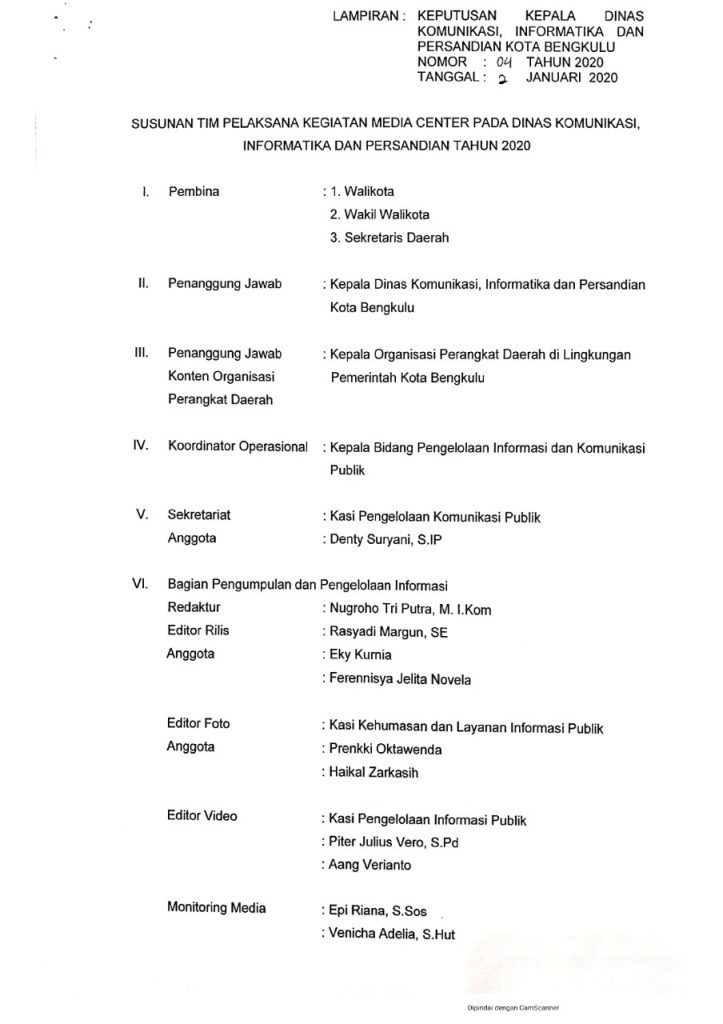 LAMPIRAN : KEPUTUSAN KEPALA DINAS KOMUNIKASI, INFORMATIKA DAN PERSANDIAN KOTA BENGKULU
NOMOR : 04 TAHUN 2020
TANGGAL : 2 JANUARI 2020

SUSUNAN TIM PELAKSANA KEGIATAN MEDIA CENTER PADA DINAS KOMUNIKASI, INFORMATIKA DAN PERSANDIAN TAHUN 2020

I. Pembina : 1. Walikota
2. Wakil Walikota
3. Sekretaris Daerah

II. Penanggung Jawab : Kepala Dinas Komunikasi, Informatika dan Persandian Kota Bengkulu

III. Penanggung Jawab Konten Organisasi Perangkat Daerah : Kepala Organisasi Perangkat Daerah di Lingkungan Pemerintah Kota Bengkulu

IV. Koordinator Operasional : Kepala Bidang Pengelolaan Informasi dan Komunikasi Publik

V. Sekretariat : Kasi Pengelolaan Komunikasi Publik
Anggota : Denty Suryani, S.IP

VI. Bagian Pengumpulan dan Pengelolaan Informasi
Redaktur : Nugroho Tri Putra, M. I.Kom
Editor Rilis : Rasyadi Margun, SE
Anggota : Eky Kurnia
: Ferennisya Jelita Novela

Editor Foto : Kasi Kehumasan dan Layanan Informasi Publik
Anggota : Prenkki Oktawenda
: Haikal Zarkasih

Editor Video : Kasi Pengelolaan Informasi Publik
: Piter Julius Vero, S.Pd
: Aang Verianto

Monitoring Media : Epi Riana, S.Sos
: Venicha Adelia, S.Hut

Dipindai dengan CamScanner